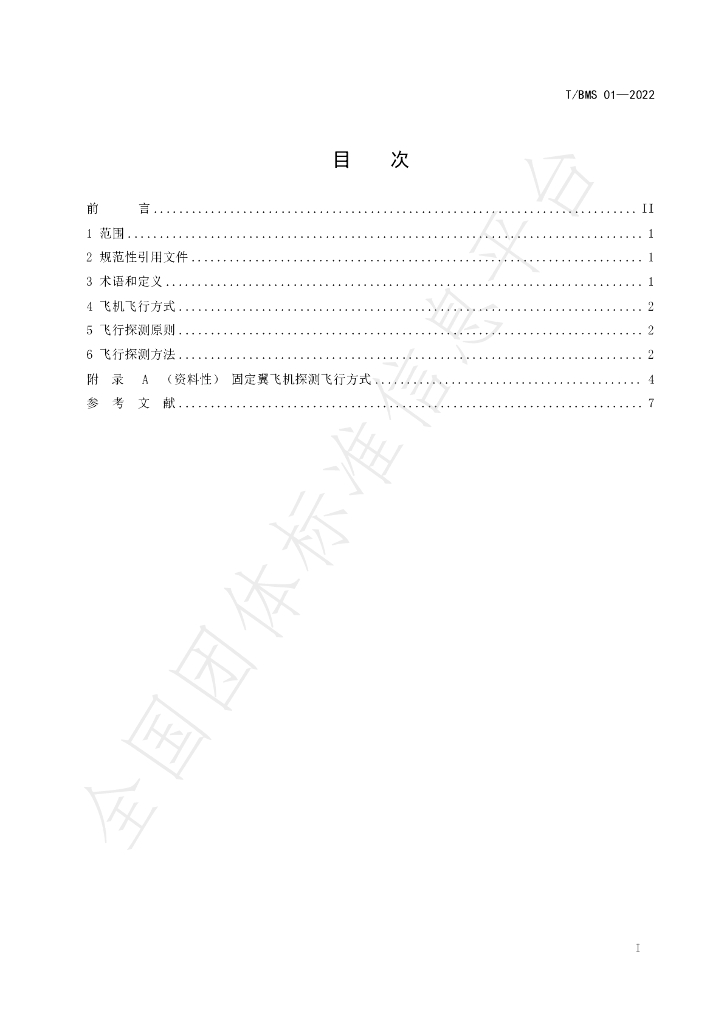 T/BMS 01—2022

目 次

前 言 II
1 范围 1
2 规范性引用文件 1
3 术语和定义 1
4 飞机飞行方式 2
5 飞行探测原则 2
6 飞行探测方法 2
附 录 A （资料性） 固定翼飞机探测飞行方式 4
参 考 文 献 7

I

全国团体标准信息平台